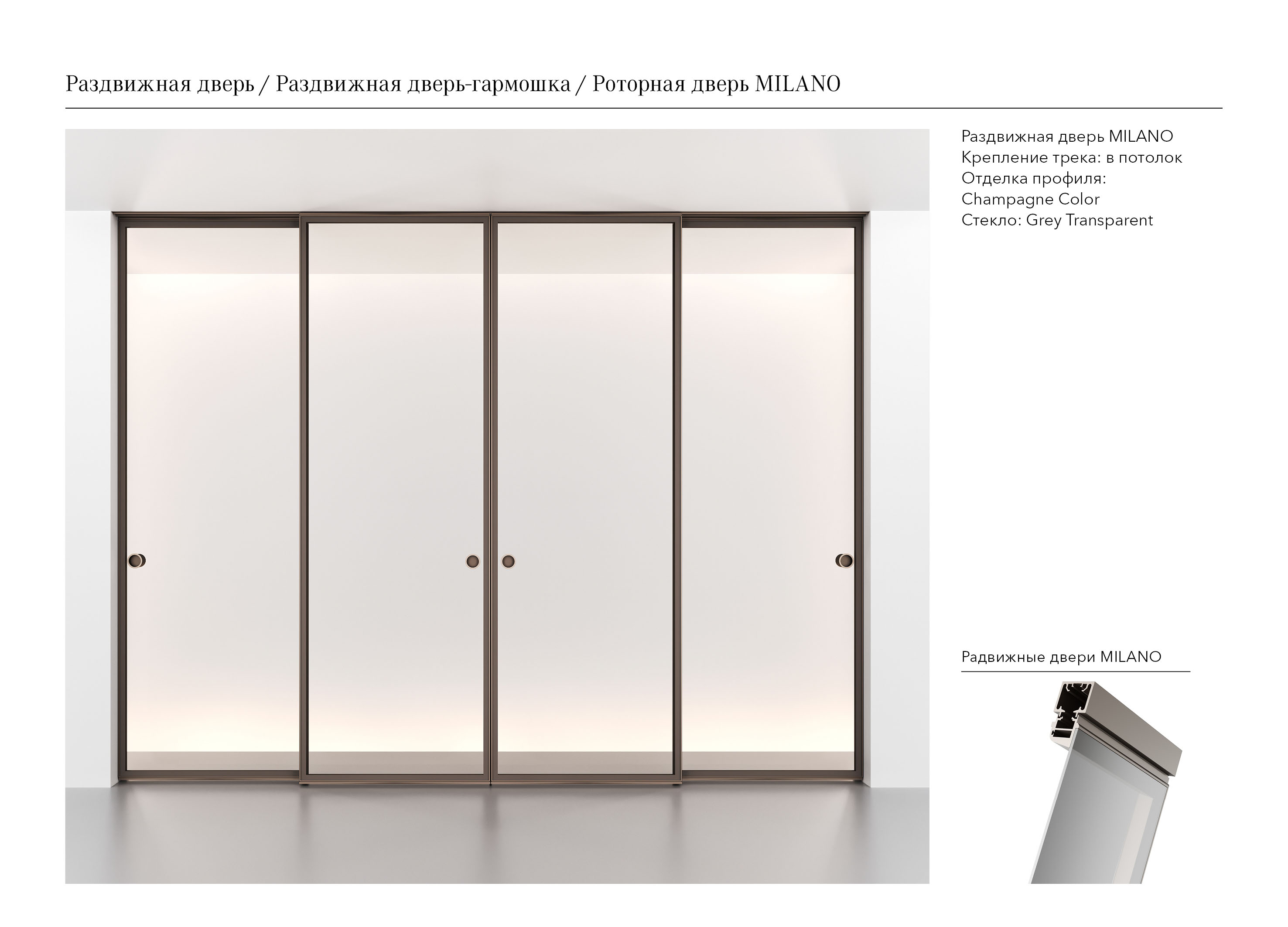 Раздвижная дверь / Раздвижная дверь-гармошка / Роторная дверь MILANO

Раздвижная дверь MILANO
Крепление трека: в потолок
Отделка профиля:
Champagne Color
Стекло: Grey Transparent

Радвижные двери MILANO